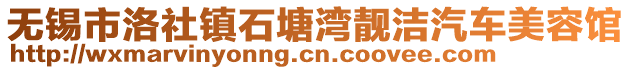 无锡市洛社镇石塘湾靓洁汽车美容馆
http://wxmarvinyonng.cn.coovee.com